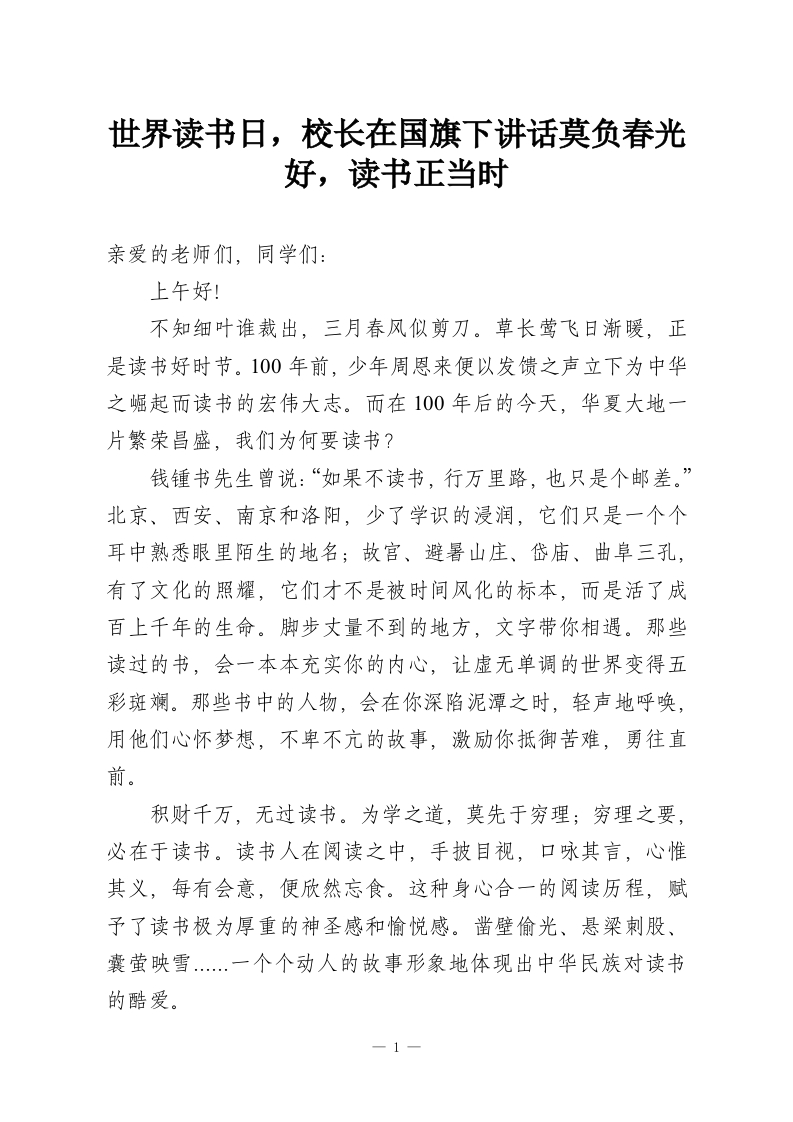 世界读书日，校长在国旗下讲话莫负春光好，读书正当时

亲爱的老师们，同学们：

上午好!

不知细叶谁裁出，三月春风似剪刀。草长莺飞日渐暖，正是读书好时节。100年前，少年周恩来便以发馈之声立下为中华之崛起而读书的宏伟大志。而在100年后的今天，华夏大地一片繁荣昌盛，我们为何要读书？

钱锺书先生曾说：“如果不读书，行万里路，也只是个邮差。”北京、西安、南京和洛阳，少了学识的浸润，它们只是一个个耳中熟悉眼里陌生的地名；故宫、避暑山庄、岱庙、曲阜三孔，有了文化的照耀，它们才不是被时间风化的标本，而是活了成百上千年的生命。脚步丈量不到的地方，文字带你相遇。那些读过的书，会一本本充实你的内心，让虚无单调的世界变得五彩斑斓。那些书中的人物，会在你深陷泥潭之时，轻声地呼唤，用他们心怀梦想，不卑不亢的故事，激励你抵御苦难，勇往直前。

积财千万，无过读书。为学之道，莫先于穷理；穷理之要，必在于读书。读书人在阅读之中，手披目视，口咏其言，心惟其义，每有会意，便欣然忘食。这种身心合一的阅读历程，赋予了读书极为厚重的神圣感和愉悦感。凿壁偷光、悬梁刺股、囊萤映雪......一个个动人的故事形象地体现出中华民族对读书的酷爱。

— 1 —